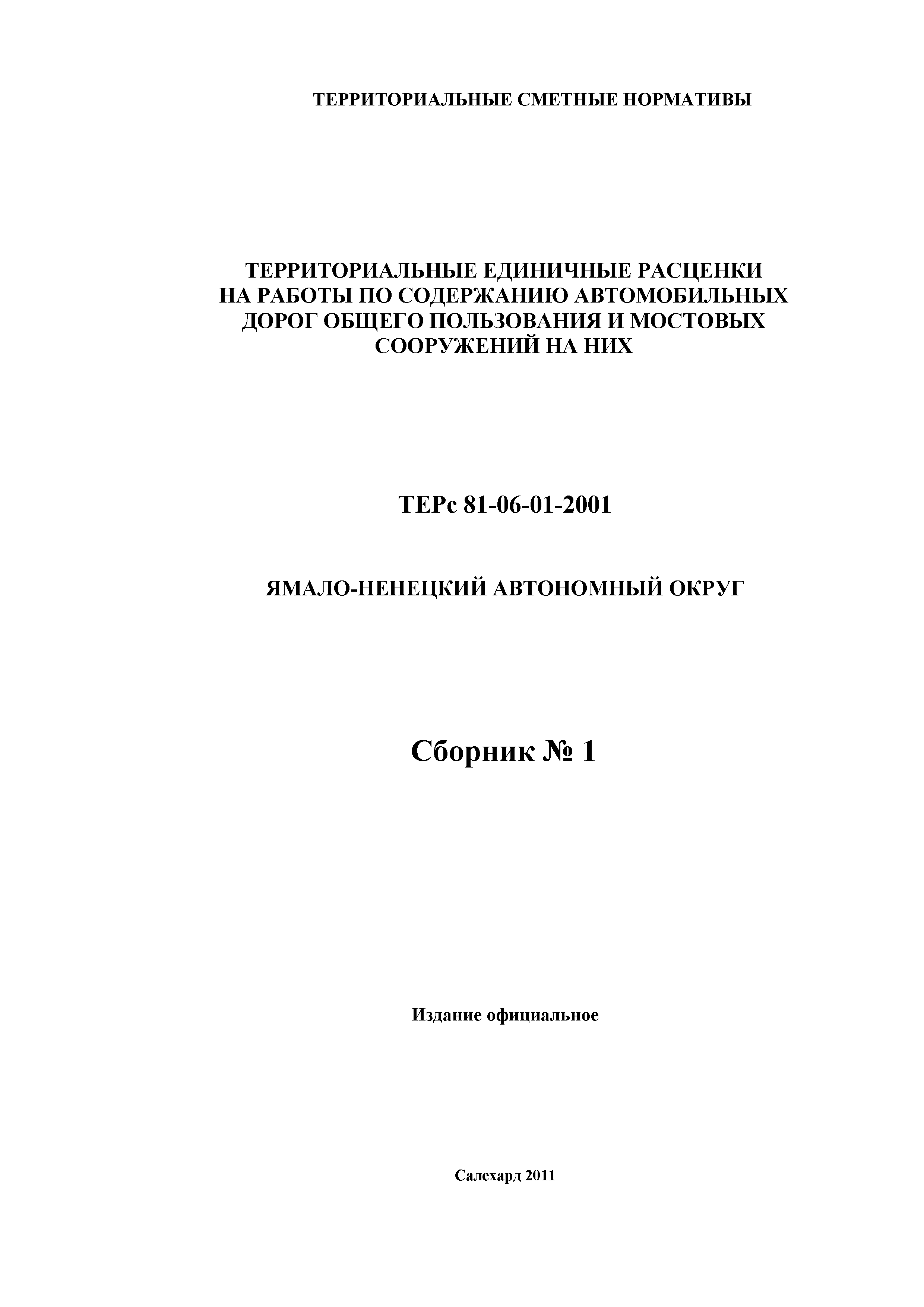 ТЕРРИТОРИАЛЬНЫЕ СМЕТНЫЕ НОРМАТИВЫ

ТЕРРИТОРИАЛЬНЫЕ ЕДИНИЧНЫЕ РАСЦЕНКИ НА РАБОТЫ ПО СОДЕРЖАНИЮ АВТОМОБИЛЬНЫХ ДОРОГ ОБЩЕГО ПОЛЬЗОВАНИЯ И МОСТОВЫХ СООРУЖЕНИЙ НА НИХ

ТЕРс 81-06-01-2001

ЯМАЛО-НЕНЕЦКИЙ АВТОНОМНЫЙ ОКРУГ

Сборник № 1

Издание официальное

Салехард 2011